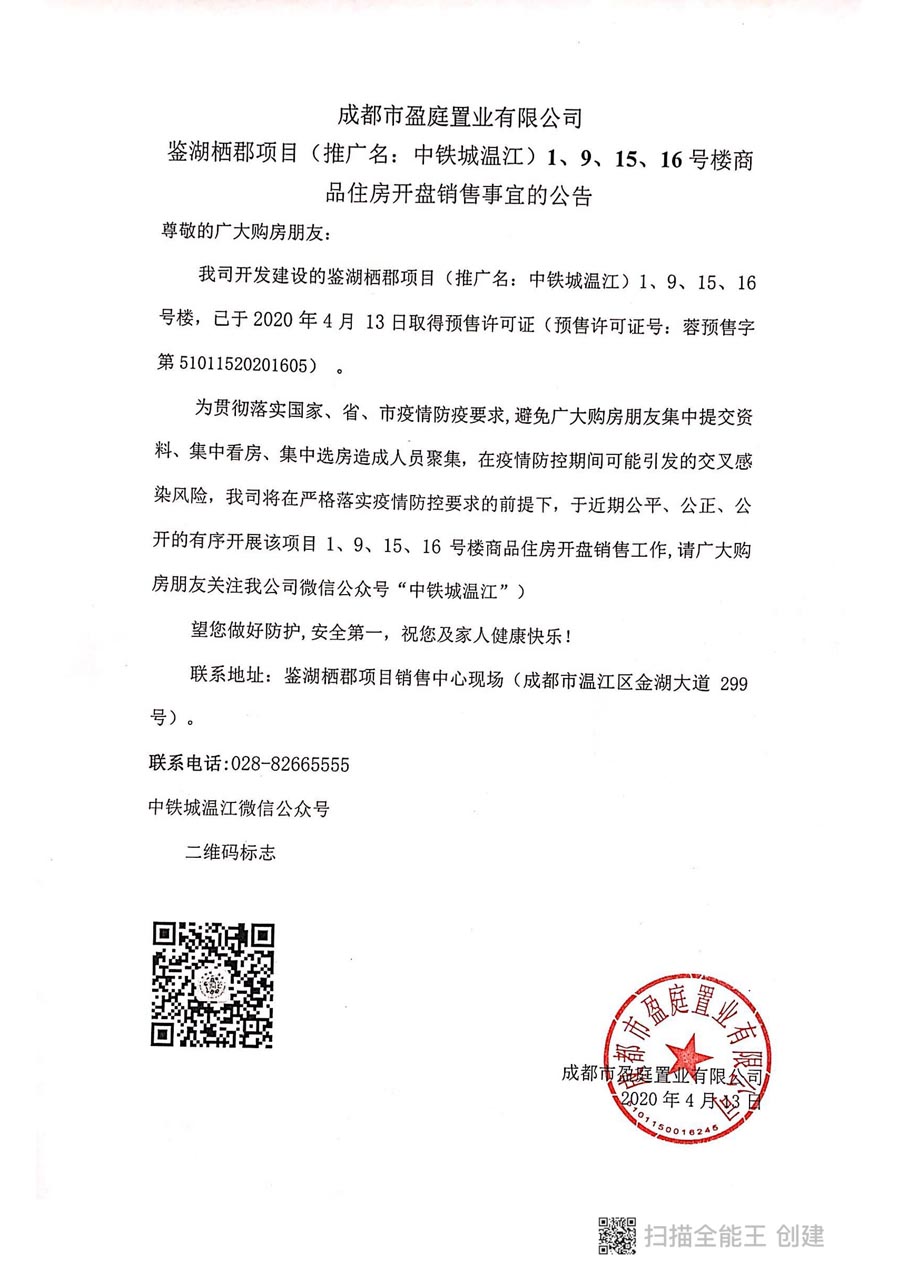 成都市盈庭置业有限公司

鉴湖栖郡项目（推广名：中铁城温江）1、9、15、16号楼商品住房开盘销售事宜的公告

尊敬的广大购房朋友：

我司开发建设的鉴湖栖郡项目（推广名：中铁城温江）1、9、15、16号楼，已于2020年4月13日取得预售许可证（预售许可证号：蓉预售字第51011520201605）。

为贯彻落实国家、省、市疫情防疫要求，避免广大购房朋友集中提交资料、集中看房、集中选房造成人员聚集，在疫情防控期间可能引发的交叉感染风险，我司将在严格落实疫情防控要求的前提下，于近期公平、公正、公开的有序开展该项目1、9、15、16号楼商品住房开盘销售工作，请广大购房朋友关注我公司微信公众号“中铁城温江”）

望您做好防护，安全第一，祝您及家人健康快乐！

联系地址：鉴湖栖郡项目销售中心现场（成都市温江区金湖大道299号）。

联系电话：028-82665555

中铁城温江微信公众号

二维码标志

成都市盈庭置业有限公司
2020年4月13日

成都市盈庭置业有限公司
5101150016245

扫描全能王 创建